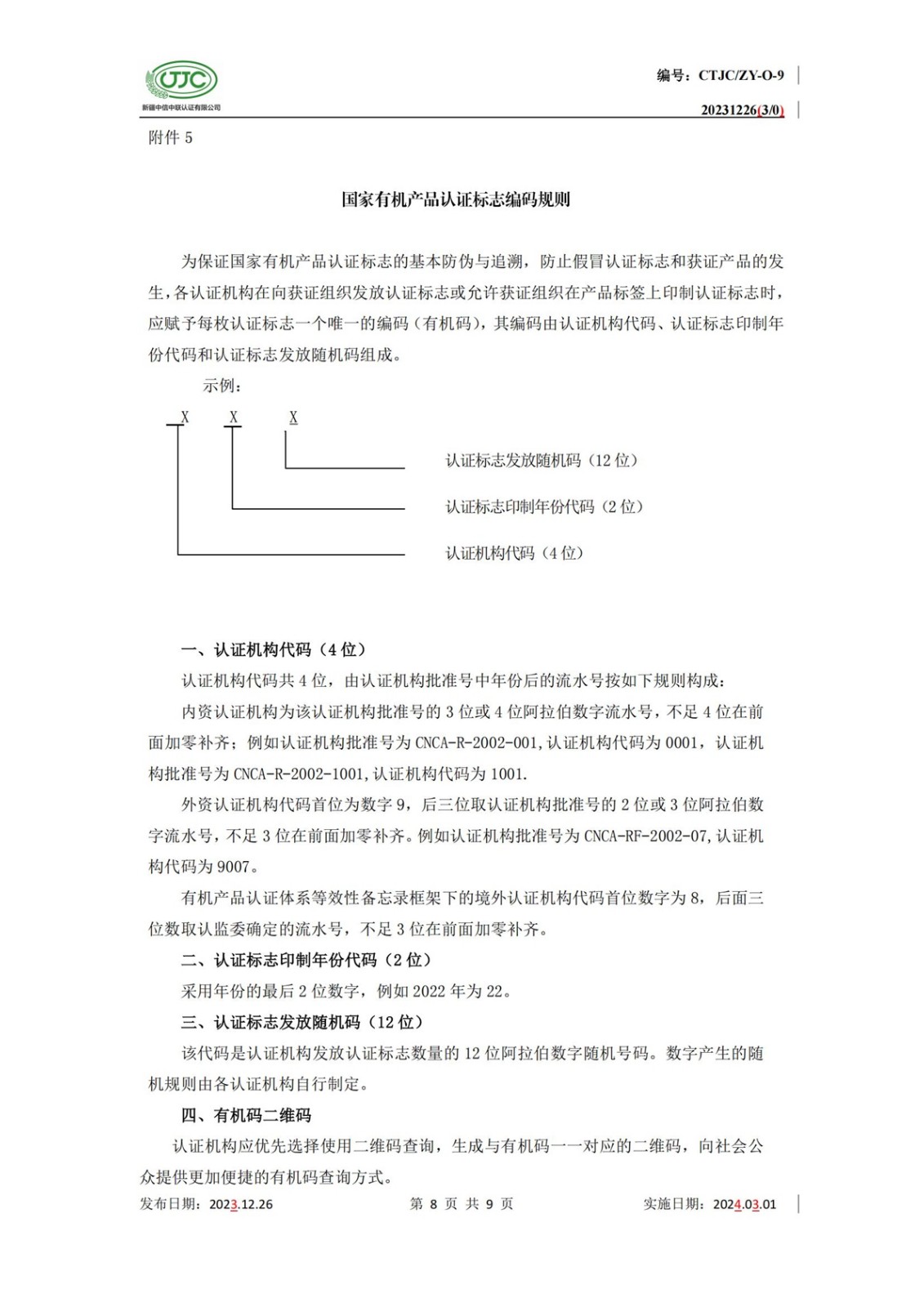 CTJC
新疆中信中联认证有限公司

编号：CTJC/ZY-O-9

20231226(3/0)

附件 5

国家有机产品认证标志编码规则

为保证国家有机产品认证标志的基本防伪与追溯，防止假冒认证标志和获证产品的发生，各认证机构在向获证组织发放认证标志或允许获证组织在产品标签上印制认证标志时，应赋予每枚认证标志一个唯一的编码（有机码），其编码由认证机构代码、认证标志印制年份代码和认证标志发放随机码组成。

示例：

X X X

认证标志发放随机码（12 位）

认证标志印制年份代码（2 位）

认证机构代码（4 位）

一、认证机构代码（4 位）

认证机构代码共 4 位，由认证机构批准号中年份后的流水号按如下规则构成：

内资认证机构为该认证机构批准号的 3 位或 4 位阿拉伯数字流水号，不足 4 位在前面加零补齐；例如认证机构批准号为 CNCA-R-2002-001,认证机构代码为 0001，认证机构批准号为 CNCA-R-2002-1001,认证机构代码为 1001.

外资认证机构代码首位为数字 9，后三位取认证机构批准号的 2 位或 3 位阿拉伯数字流水号，不足 3 位在前面加零补齐。例如认证机构批准号为 CNCA-RF-2002-07,认证机构代码为 9007。

有机产品认证体系等效性备忘录框架下的境外认证机构代码首位数字为 8，后面三位数取认监委确定的流水号，不足 3 位在前面加零补齐。

二、认证标志印制年份代码（2 位）

采用年份的最后 2 位数字，例如 2022 年为 22。

三、认证标志发放随机码（12 位）

该代码是认证机构发放认证标志数量的 12 位阿拉伯数字随机号码。数字产生的随机规则由各认证机构自行制定。

四、有机码二维码

认证机构应优先选择使用二维码查询，生成与有机码一一对应的二维码，向社会公众提供更加便捷的有机码查询方式。

发布日期：2023.12.26　　第 8 页 共 9 页　　实施日期：2024.03.01